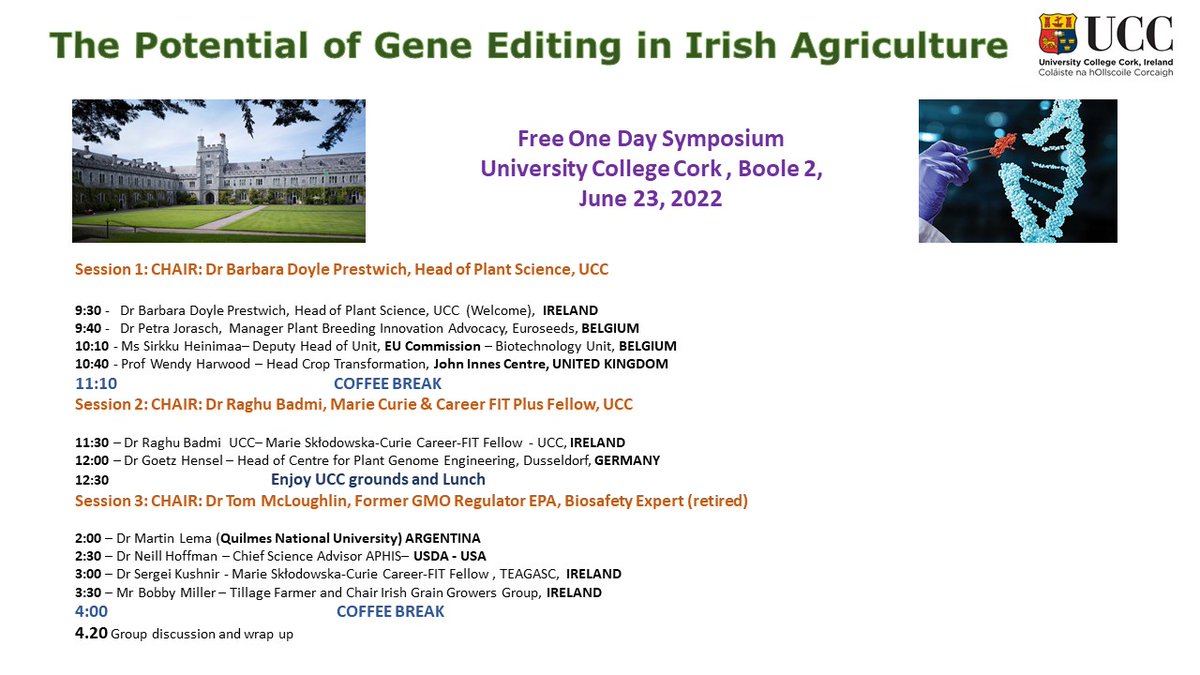 The Potential of Gene Editing in Irish Agriculture

UCC
University College Cork, Ireland
Coláiste na hOllscoile Corcaigh

Free One Day Symposium
University College Cork , Boole 2,
June 23, 2022

Session 1: CHAIR: Dr Barbara Doyle Prestwich, Head of Plant Science, UCC

9:30 - Dr Barbara Doyle Prestwich, Head of Plant Science, UCC (Welcome), IRELAND
9:40 - Dr Petra Jorasch, Manager Plant Breeding Innovation Advocacy, Euroseeds, BELGIUM
10:10 - Ms Sirkku Heinimaa– Deputy Head of Unit, EU Commission – Biotechnology Unit, BELGIUM
10:40 - Prof Wendy Harwood – Head Crop Transformation, John Innes Centre, UNITED KINGDOM
11:10 COFFEE BREAK
Session 2: CHAIR: Dr Raghu Badmi, Marie Curie & Career FIT Plus Fellow, UCC

11:30 – Dr Raghu Badmi UCC– Marie Skłodowska-Curie Career-FIT Fellow - UCC, IRELAND
12:00 – Dr Goetz Hensel – Head of Centre for Plant Genome Engineering, Dusseldorf, GERMANY
12:30 Enjoy UCC grounds and Lunch
Session 3: CHAIR: Dr Tom McLoughlin, Former GMO Regulator EPA, Biosafety Expert (retired)

2:00 – Dr Martin Lema (Quilmes National University) ARGENTINA
2:30 – Dr Neill Hoffman – Chief Science Advisor APHIS– USDA - USA
3:00 – Dr Sergei Kushnir - Marie Skłodowska-Curie Career-FIT Fellow , TEAGASC, IRELAND
3:30 – Mr Bobby Miller – Tillage Farmer and Chair Irish Grain Growers Group, IRELAND
4:00 COFFEE BREAK
4.20 Group discussion and wrap up